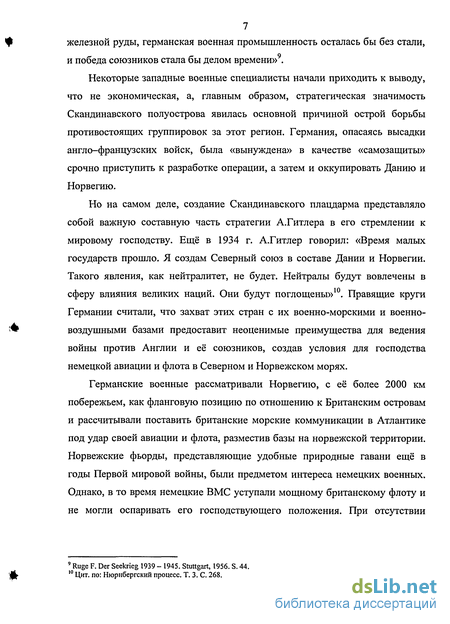 7

железной руды, германская военная промышленность осталась бы без стали, и победа союзников стала бы делом времени»$^{9}$.

Некоторые западные военные специалисты начали приходить к выводу, что не экономическая, а, главным образом, стратегическая значимость Скандинавского полуострова явилась основной причиной острой борьбы противостоящих группировок за этот регион. Германия, опасаясь высадки англо–французских войск, была «вынуждена» в качестве «самозащиты» срочно приступить к разработке операции, а затем и оккупировать Данию и Норвегию.

Но на самом деле, создание Скандинавского плацдарма представляло собой важную составную часть стратегии А.Гитлера в его стремлении к мировому господству. Ещё в 1934 г. А.Гитлер говорил: «Время малых государств прошло. Я создам Северный союз в составе Дании и Норвегии. Такого явления, как нейтралитет, не будет. Нейтралы будут вовлечены в сферу влияния великих наций. Они будут поглощены»$^{10}$. Правящие круги Германии считали, что захват этих стран с их военно-морскими и военно-воздушными базами предоставит неоценимые преимущества для ведения войны против Англии и её союзников, создав условия для господства немецкой авиации и флота в Северном и Норвежском морях.

Германские военные рассматривали Норвегию, с её более 2000 км побережьем, как фланговую позицию по отношению к Британским островам и рассчитывали поставить британские морские коммуникации в Атлантике под удар своей авиации и флота, разместив базы на норвежской территории. Норвежские фьорды, представляющие удобные природные гавани ещё в годы Первой мировой войны, были предметом интереса немецких военных. Однако, в то время немецкие ВМС уступали мощному британскому флоту и не могли оспаривать его господствующего положения. При отсутствии

$^{9}$ Ruge F. Der Seekrieg 1939 – 1945. Stuttgart, 1956. S. 44.
$^{10}$ Цит. по: Нюрнбергский процесс. Т. 3. С. 268.

dsLib.net
библиотека диссертаций